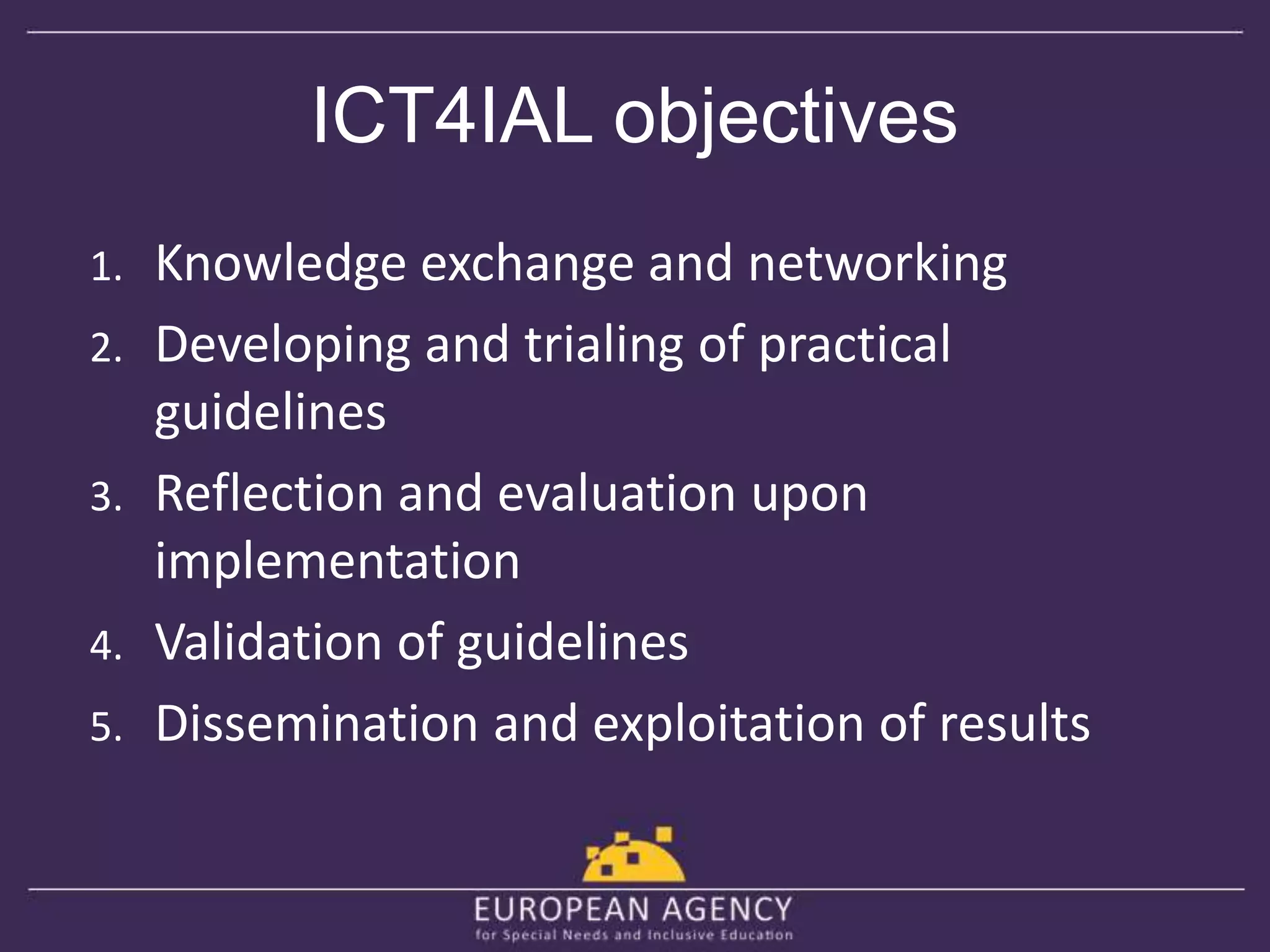 ICT4IAL objectives

1. Knowledge exchange and networking
2. Developing and trialing of practical guidelines
3. Reflection and evaluation upon implementation
4. Validation of guidelines
5. Dissemination and exploitation of results

EUROPEAN AGENCY
for Special Needs and Inclusive Education